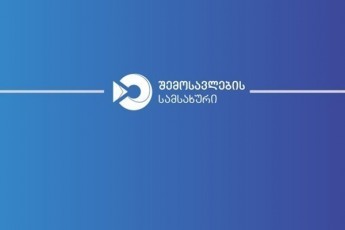 შემოსავლების
სამსახური